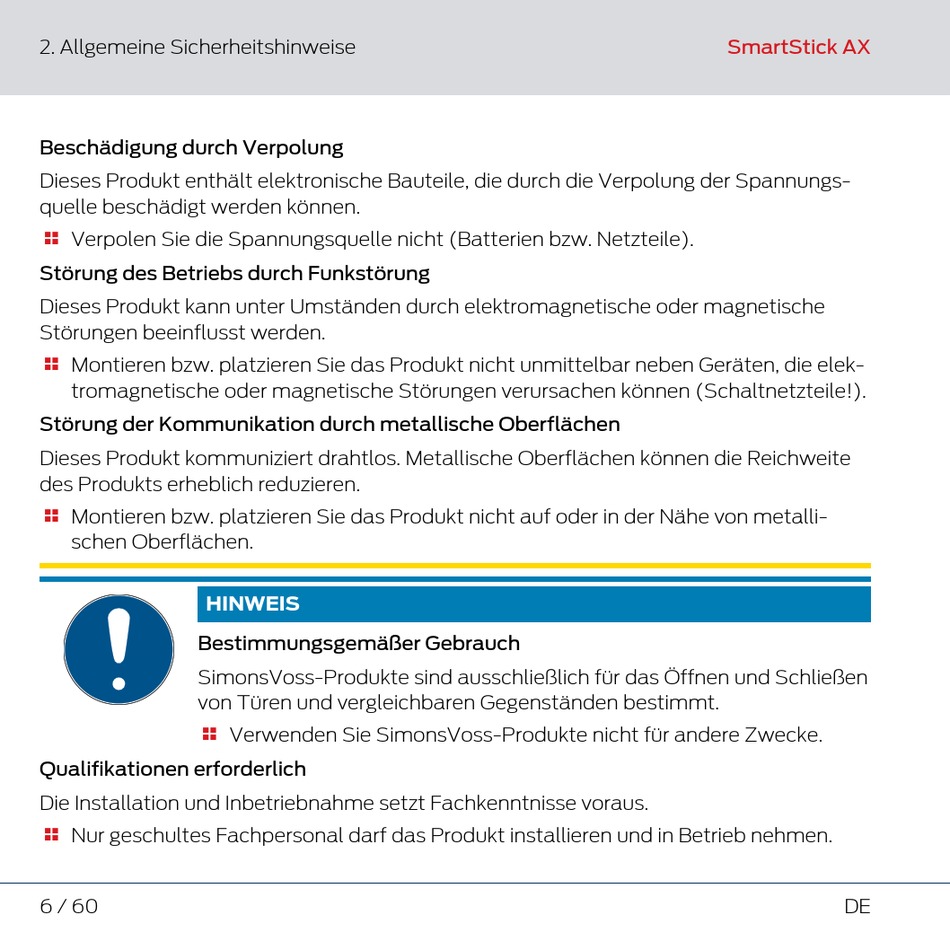 2. Allgemeine Sicherheitshinweise

SmartStick AX

Beschädigung durch Verpolung

Dieses Produkt enthält elektronische Bauteile, die durch die Verpolung der Spannungsquelle beschädigt werden können.

Verpolen Sie die Spannungsquelle nicht (Batterien bzw. Netzteile).

Störung des Betriebs durch Funkstörung

Dieses Produkt kann unter Umständen durch elektromagnetische oder magnetische Störungen beeinflusst werden.

Montieren bzw. platzieren Sie das Produkt nicht unmittelbar neben Geräten, die elektromagnetische oder magnetische Störungen verursachen können (Schaltnetzteile!).

Störung der Kommunikation durch metallische Oberflächen

Dieses Produkt kommuniziert drahtlos. Metallische Oberflächen können die Reichweite des Produkts erheblich reduzieren.

Montieren bzw. platzieren Sie das Produkt nicht auf oder in der Nähe von metallischen Oberflächen.

HINWEIS

Bestimmungsgemäßer Gebrauch

SimonsVoss-Produkte sind ausschließlich für das Öffnen und Schließen von Türen und vergleichbaren Gegenständen bestimmt.

Verwenden Sie SimonsVoss-Produkte nicht für andere Zwecke.

Qualifikationen erforderlich

Die Installation und Inbetriebnahme setzt Fachkenntnisse voraus.

Nur geschultes Fachpersonal darf das Produkt installieren und in Betrieb nehmen.

6 / 60

DE